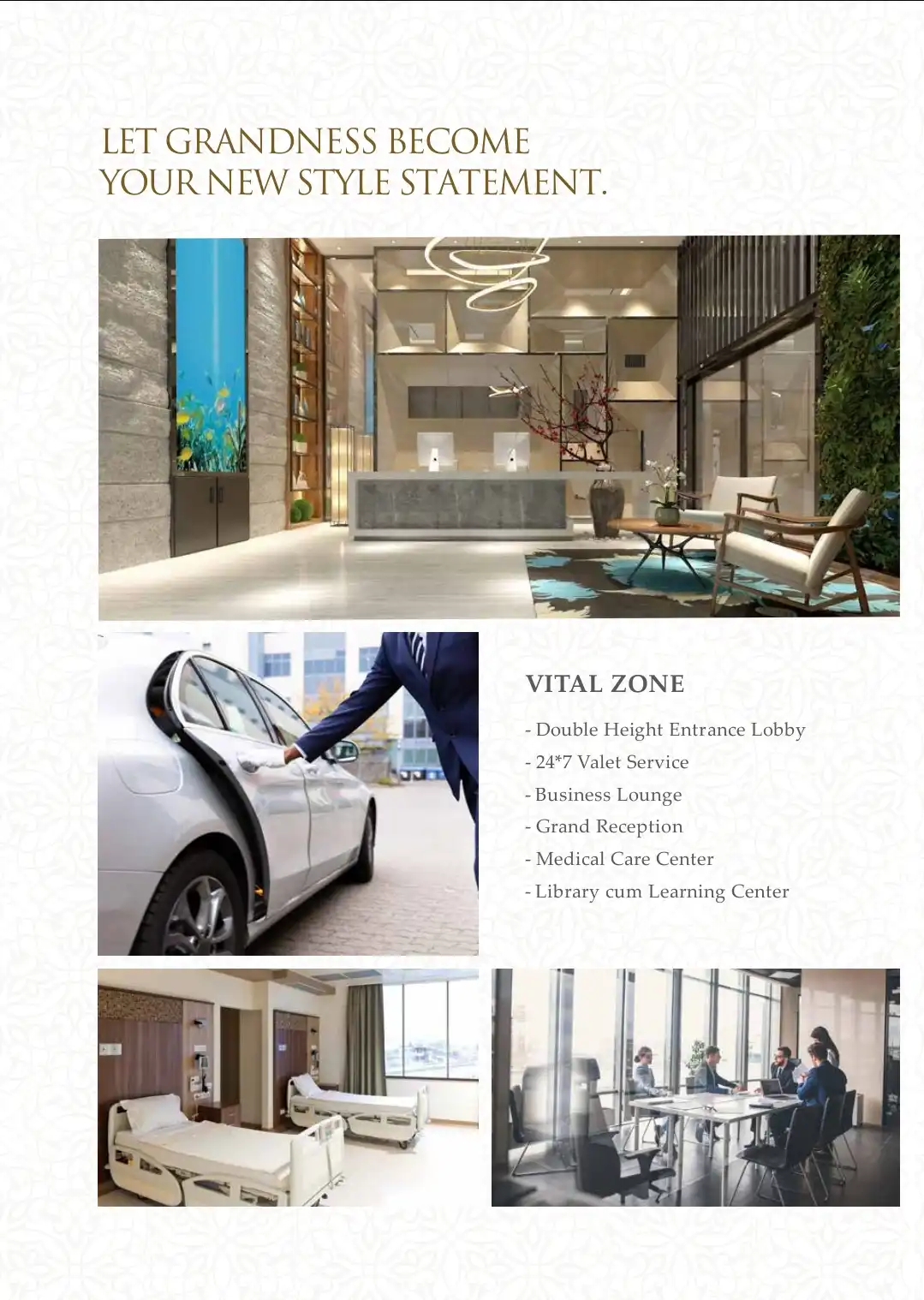 LET GRANDNESS BECOME
YOUR NEW STYLE STATEMENT.

VITAL ZONE

- Double Height Entrance Lobby
- 24*7 Valet Service
- Business Lounge
- Grand Reception
- Medical Care Center
- Library cum Learning Center